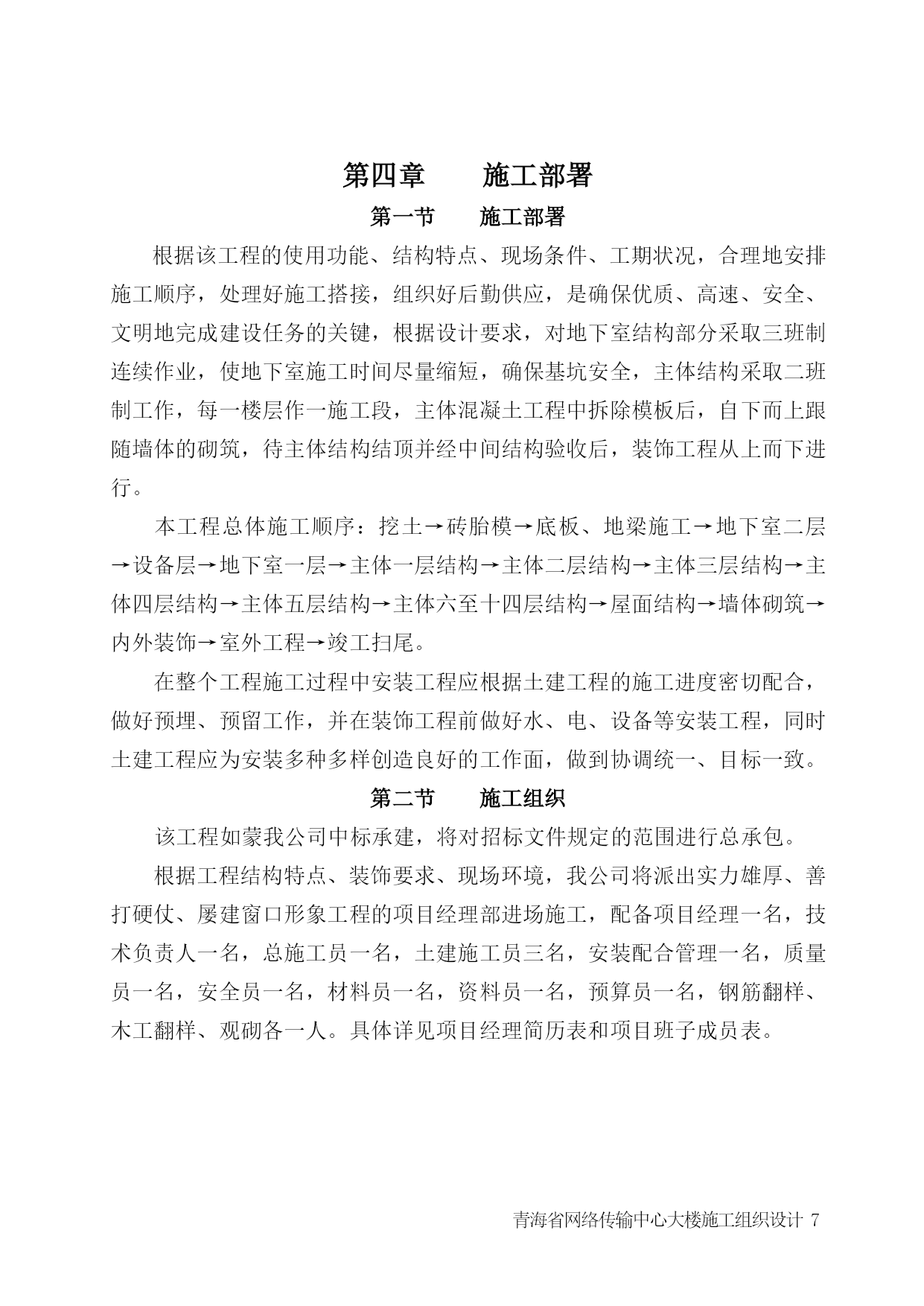 第四章　　施工部署

第一节　　施工部署

根据该工程的使用功能、结构特点、现场条件、工期状况，合理地安排施工顺序，处理好施工搭接，组织好后勤供应，是确保优质、高速、安全、文明地完成建设任务的关键，根据设计要求，对地下室结构部分采取三班制连续作业，使地下室施工时间尽量缩短，确保基坑安全，主体结构采取二班制工作，每一楼层作一施工段，主体混凝土工程中拆除模板后，自下而上跟随墙体的砌筑，待主体结构结顶并经中间结构验收后，装饰工程从上而下进行。

本工程总体施工顺序：挖土→砖胎模→底板、地梁施工→地下室二层→设备层→地下室一层→主体一层结构→主体二层结构→主体三层结构→主体四层结构→主体五层结构→主体六至十四层结构→屋面结构→墙体砌筑→内外装饰→室外工程→竣工扫尾。

在整个工程施工过程中安装工程应根据土建工程的施工进度密切配合，做好预埋、预留工作，并在装饰工程前做好水、电、设备等安装工程，同时土建工程应为安装多种多样创造良好的工作面，做到协调统一、目标一致。

第二节　　施工组织

该工程如蒙我公司中标承建，将对招标文件规定的范围进行总承包。

根据工程结构特点、装饰要求、现场环境，我公司将派出实力雄厚、善打硬仗、屡建窗口形象工程的项目经理部进场施工，配备项目经理一名，技术负责人一名，总施工员一名，土建施工员三名，安装配合管理一名，质量员一名，安全员一名，材料员一名，资料员一名，预算员一名，钢筋翻样、木工翻样、观砌各一人。具体详见项目经理简历表和项目班子成员表。

青海省网络传输中心大楼施工组织设计 7